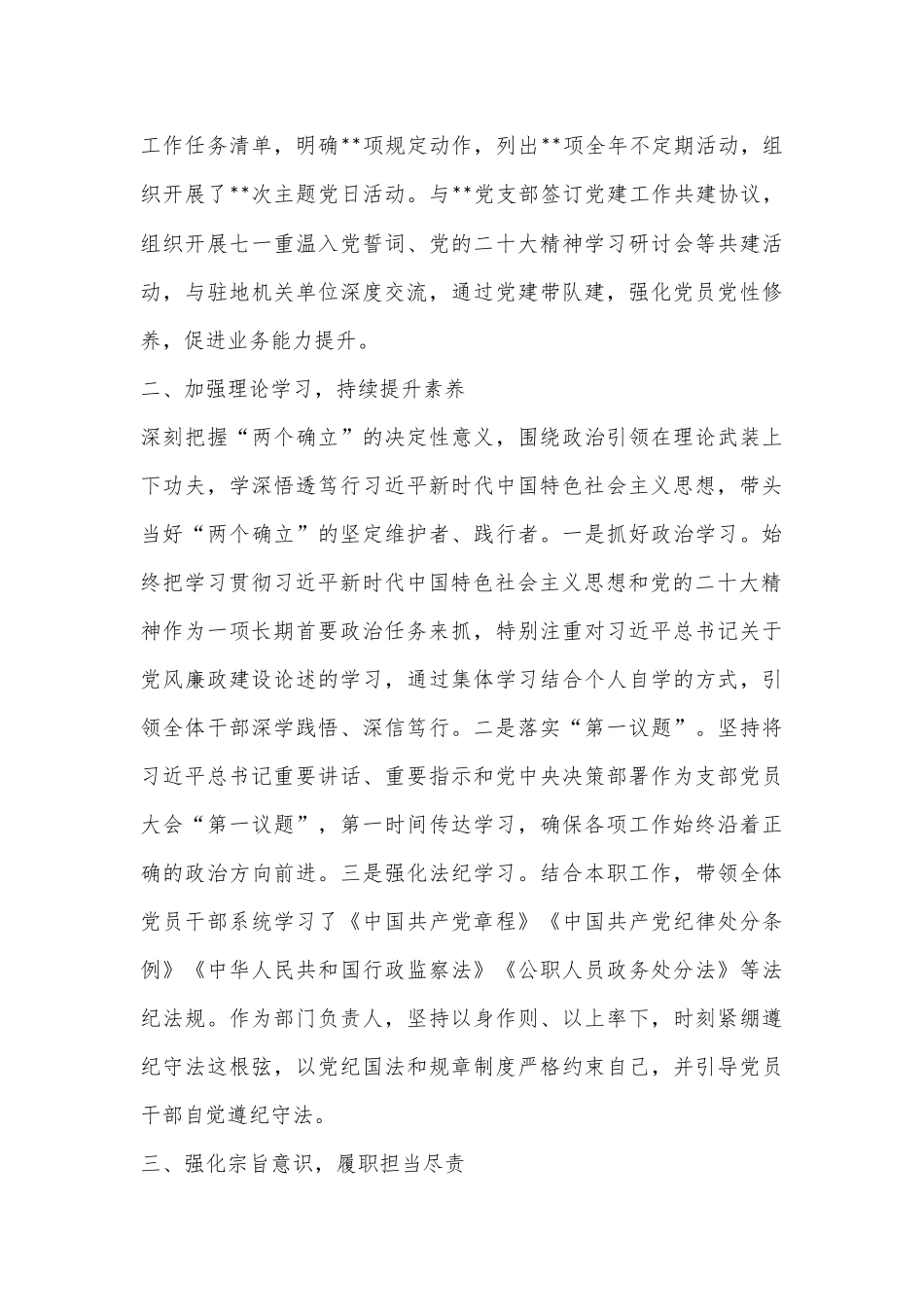 工作任务清单，明确**项规定动作，列出**项全年不定期活动，组织开展了**次主题党日活动。与**党支部签订党建工作共建协议，组织开展七一重温入党誓词、党的二十大精神学习研讨会等共建活动，与驻地机关单位深度交流，通过党建带队建，强化党员党性修养，促进业务能力提升。

二、加强理论学习，持续提升素养

深刻把握“两个确立”的决定性意义，围绕政治引领在理论武装上下功夫，学深悟透笃行习近平新时代中国特色社会主义思想，带头当好“两个确立”的坚定维护者、践行者。一是抓好政治学习。始终把学习贯彻习近平新时代中国特色社会主义思想和党的二十大精神作为一项长期首要政治任务来抓，特别注重对习近平总书记关于党风廉政建设论述的学习，通过集体学习结合个人自学的方式，引领全体干部深学践悟、深信笃行。二是落实“第一议题”。坚持将习近平总书记重要讲话、重要指示和党中央决策部署作为支部党员大会“第一议题”，第一时间传达学习，确保各项工作始终沿着正确的政治方向前进。三是强化法纪学习。结合本职工作，带领全体党员干部系统学习了《中国共产党章程》《中国共产党纪律处分条例》《中华人民共和国行政监察法》《公职人员政务处分法》等法纪法规。作为部门负责人，坚持以身作则、以上率下，时刻紧绷遵纪守法这根弦，以党纪国法和规章制度严格约束自己，并引导党员干部自觉遵纪守法。

三、强化宗旨意识，履职担当尽责